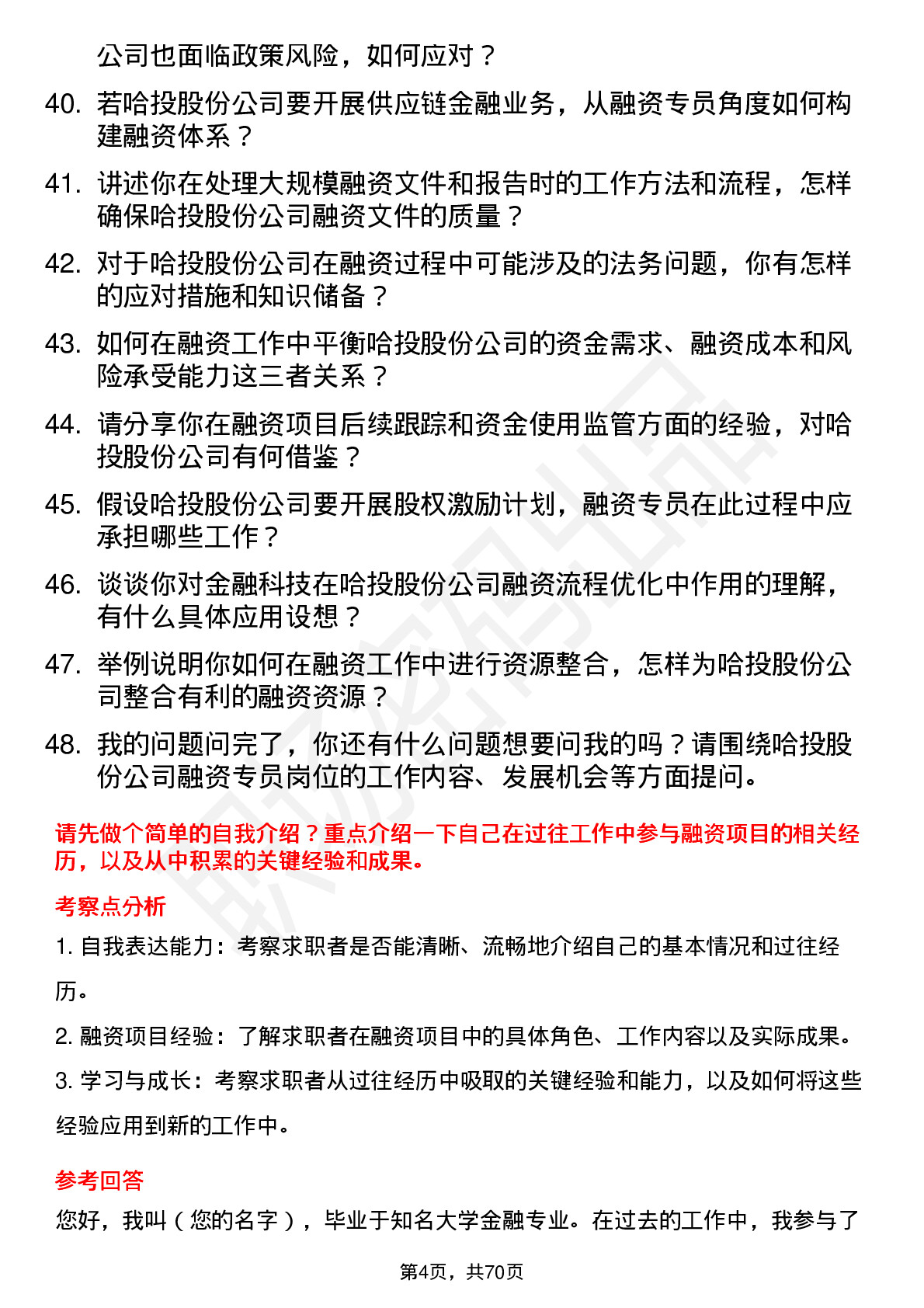 公司也面临政策风险，如何应对？

40. 若哈投股份公司要开展供应链金融业务，从融资专员角度如何构建融资体系？

41. 讲述你在处理大规模融资文件和报告时的工作方法和流程，怎样确保哈投股份公司融资文件的质量？

42. 对于哈投股份公司在融资过程中可能涉及的法务问题，你有怎样的应对措施和知识储备？

43. 如何在融资工作中平衡哈投股份公司的资金需求、融资成本和风险承受能力这三者关系？

44. 请分享你在融资项目后续跟踪和资金使用监管方面的经验，对哈投股份公司有何借鉴？

45. 假设哈投股份公司要开展股权激励计划，融资专员在此过程中应承担哪些工作？

46. 谈谈你对金融科技在哈投股份公司融资流程优化中作用的理解，有什么具体应用设想？

47. 举例说明你如何在融资工作中进行资源整合，怎样为哈投股份公司整合有利的融资资源？

48. 我的问题问完了，你还有什么问题想要问我的吗？请围绕哈投股份公司融资专员岗位的工作内容、发展机会等方面提问。

请先做个简单的自我介绍？重点介绍一下自己在过往工作中参与融资项目的相关经历，以及从中积累的关键经验和成果。

考察点分析

1. 自我表达能力：考察求职者是否能清晰、流畅地介绍自己的基本情况和过往经历。

2. 融资项目经验：了解求职者在融资项目中的具体角色、工作内容以及实际成果。

3. 学习与成长：考察求职者从过往经历中吸取的关键经验和能力，以及如何将这些经验应用到新的工作中。

参考回答

您好，我叫（您的名字），毕业于知名大学金融专业。在过去的工作中，我参与了

第4页，共70页